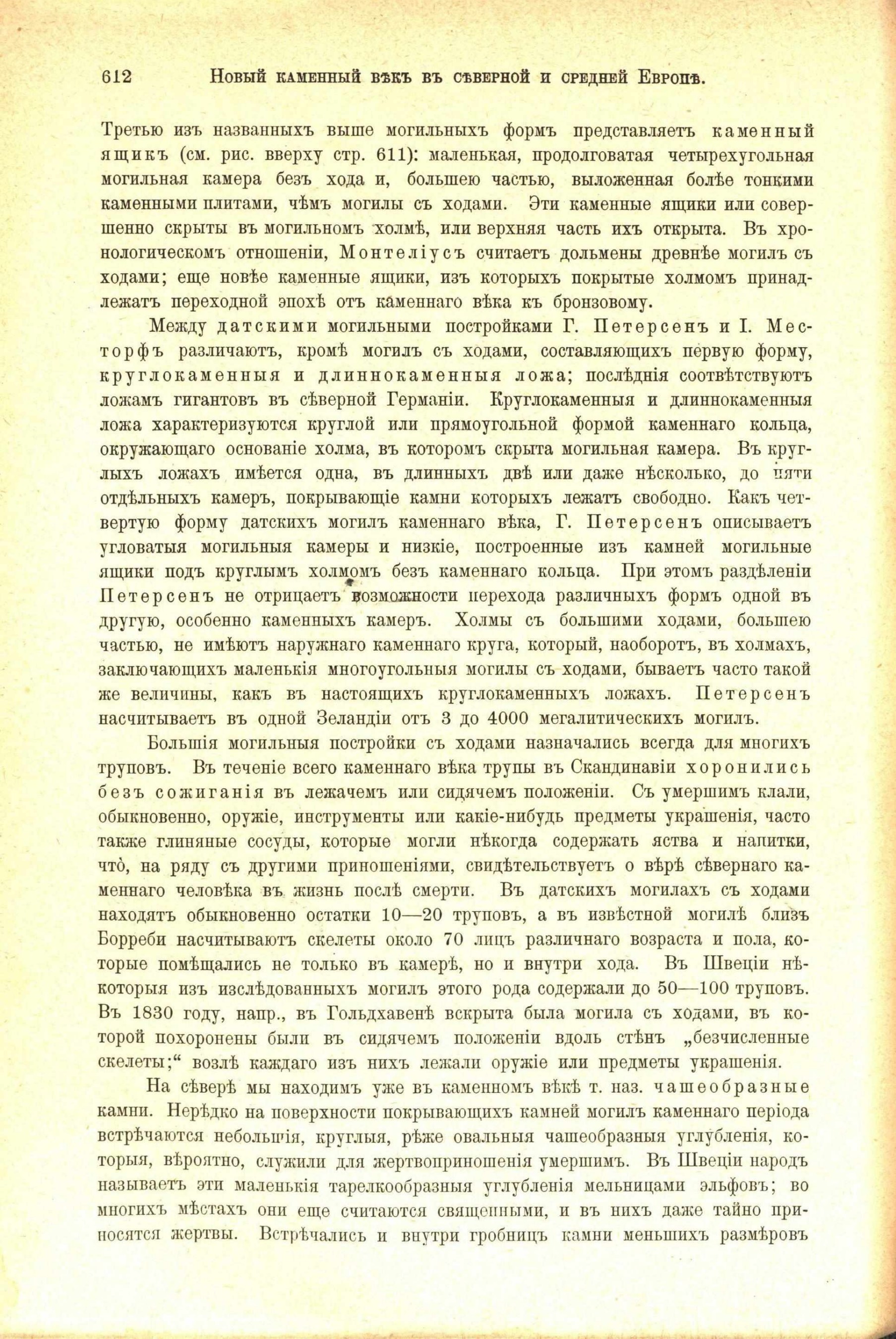 612 Новый каменный вѣкъ въ сѣверной и средней Европѣ.

Третью изъ названныхъ выше могильныхъ формъ представляетъ каменный ящикъ (см. рис. вверху стр. 611): маленькая, продолговатая четырехугольная могильная камера безъ хода и, большею частью, выложенная болѣе тонкими каменными плитами, чѣмъ могилы съ ходами. Эти каменные ящики или совершенно скрыты въ могильномъ холмѣ, или верхняя часть ихъ открыта. Въ хронологическомъ отношеніи, Монтеліусъ считаетъ дольмены древнѣе могилъ съ ходами; еще новѣе каменные ящики, изъ которыхъ покрытые холмомъ принадлежатъ переходной эпохѣ отъ каменнаго вѣка къ бронзовому.

Между датскими могильными постройками Г. Петерсенъ и I. Месторфъ различаютъ, кромѣ могилъ съ ходами, составляющихъ первую форму, круглокаменныя и длиннокаменныя ложа; послѣднія соотвѣтствуютъ ложамъ гигантовъ въ сѣверной Германіи. Круглокаменныя и длиннокаменныя ложа характеризуются круглой или прямоугольной формой каменнаго кольца, окружающаго основаніе холма, въ которомъ скрыта могильная камера. Въ круглыхъ ложахъ имѣется одна, въ длинныхъ двѣ или даже нѣсколько, до пяти отдѣльныхъ камеръ, покрывающіе камни которыхъ лежатъ свободно. Какъ четвертую форму датскихъ могилъ каменнаго вѣка, Г. Петерсенъ описываетъ угловатыя могильныя камеры и низкіе, построенные изъ камней могильные ящики подъ круглымъ холмомъ безъ каменнаго кольца. При этомъ раздѣленіи Петерсенъ не отрицаетъ возможности перехода различныхъ формъ одной въ другую, особенно каменныхъ камеръ. Холмы съ большими ходами, большею частью, не имѣютъ наружнаго каменнаго круга, который, наоборотъ, въ холмахъ, заключающихъ маленькія многоугольныя могилы съ ходами, бываетъ часто такой же величины, какъ въ настоящихъ круглокаменныхъ ложахъ. Петерсенъ насчитываетъ въ одной Зеландіи отъ 3 до 4000 мегалитическихъ могилъ.

Большія могильныя постройки съ ходами назначались всегда для многихъ труповъ. Въ теченіе всего каменнаго вѣка трупы въ Скандинавіи хоронились безъ сожиганія въ лежачемъ или сидячемъ положеніи. Съ умершимъ клали, обыкновенно, оружіе, инструменты или какіе-нибудь предметы украшенія, часто также глиняные сосуды, которые могли нѣкогда содержать яства и напитки, что̀, на ряду съ другими приношеніями, свидѣтельствуетъ о вѣрѣ сѣвернаго каменнаго человѣка въ жизнь послѣ смерти. Въ датскихъ могилахъ съ ходами находятъ обыкновенно остатки 10—20 труповъ, а въ извѣстной могилѣ близъ Борреби насчитываютъ скелеты около 70 лицъ различнаго возраста и пола, которые помѣщались не только въ камерѣ, но и внутри хода. Въ Швеціи нѣкоторыя изъ изслѣдованныхъ могилъ этого рода содержали до 50—100 труповъ. Въ 1830 году, напр., въ Гольдхавенѣ вскрыта была могила съ ходами, въ которой похоронены были въ сидячемъ положеніи вдоль стѣнъ „безчисленные скелеты;“ возлѣ каждаго изъ нихъ лежали оружіе или предметы украшенія.

На сѣверѣ мы находимъ уже въ каменномъ вѣкѣ т. наз. чашеобразные камни. Нерѣдко на поверхности покрывающихъ камней могилъ каменнаго періода встрѣчаются небольшія, круглыя, рѣже овальныя чашеобразныя углубленія, которыя, вѣроятно, служили для жертвоприношенія умершимъ. Въ Швеціи народъ называетъ эти маленькія тарелкообразныя углубленія мельницами эльфовъ; во многихъ мѣстахъ они еще считаются священными, и въ нихъ даже тайно приносятся жертвы. Встрѣчались и внутри гробницъ камни меньшихъ размѣровъ